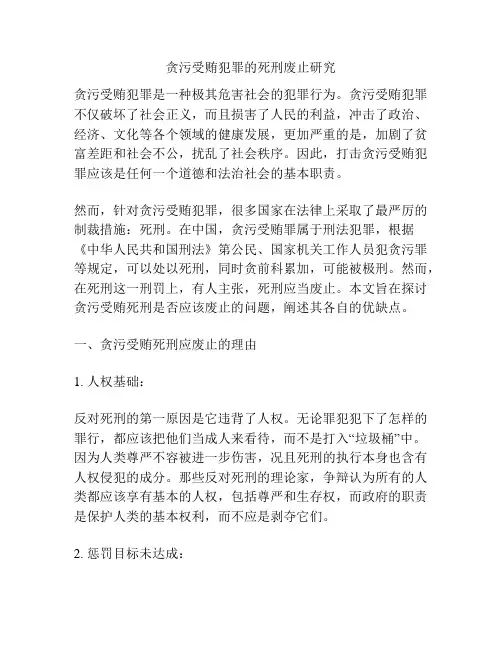 贪污受贿犯罪的死刑废止研究

贪污受贿犯罪是一种极其危害社会的犯罪行为。贪污受贿犯罪不仅破坏了社会正义，而且损害了人民的利益，冲击了政治、经济、文化等各个领域的健康发展，更加严重的是，加剧了贫富差距和社会不公，扰乱了社会秩序。因此，打击贪污受贿犯罪应该是任何一个道德和法治社会的基本职责。

然而，针对贪污受贿犯罪，很多国家在法律上采取了最严厉的制裁措施：死刑。在中国，贪污受贿罪属于刑法犯罪，根据《中华人民共和国刑法》第公民、国家机关工作人员犯贪污罪等规定，可以处以死刑，同时贪前科累加，可能被极刑。然而，在死刑这一刑罚上，有人主张，死刑应当废止。本文旨在探讨贪污受贿死刑是否应该废止的问题，阐述其各自的优缺点。

一、贪污受贿死刑应废止的理由

1. 人权基础：

反对死刑的第一原因是它违背了人权。无论罪犯犯下了怎样的罪行，都应该把他们当成人来看待，而不是打入“垃圾桶”中。因为人类尊严不容被进一步伤害，况且死刑的执行本身也含有人权侵犯的成分。那些反对死刑的理论家，争辩认为所有的人类都应该享有基本的人权，包括尊严和生存权，而政府的职责是保护人类的基本权利，而不应是剥夺它们。

2. 惩罚目标未达成：